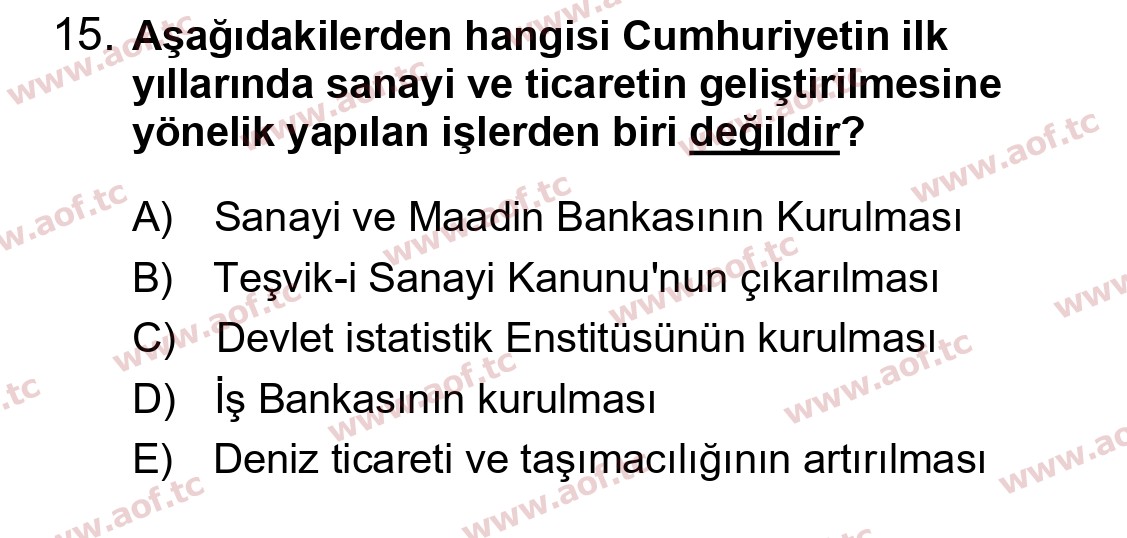 15. Aşağıdakilerden hangisi Cumhuriyetin ilk yıllarında sanayi ve ticaretin geliştirilmesine yönelik yapılan işlerden biri değildir?

A) Sanayi ve Maadin Bankasının Kurulması
B) Teşvik-i Sanayi Kanunu'nun çıkarılması
C) Devlet istatistik Enstitüsünün kurulması
D) İş Bankasının kurulması
E) Deniz ticareti ve taşımacılığının artırılması

www.aof.tc